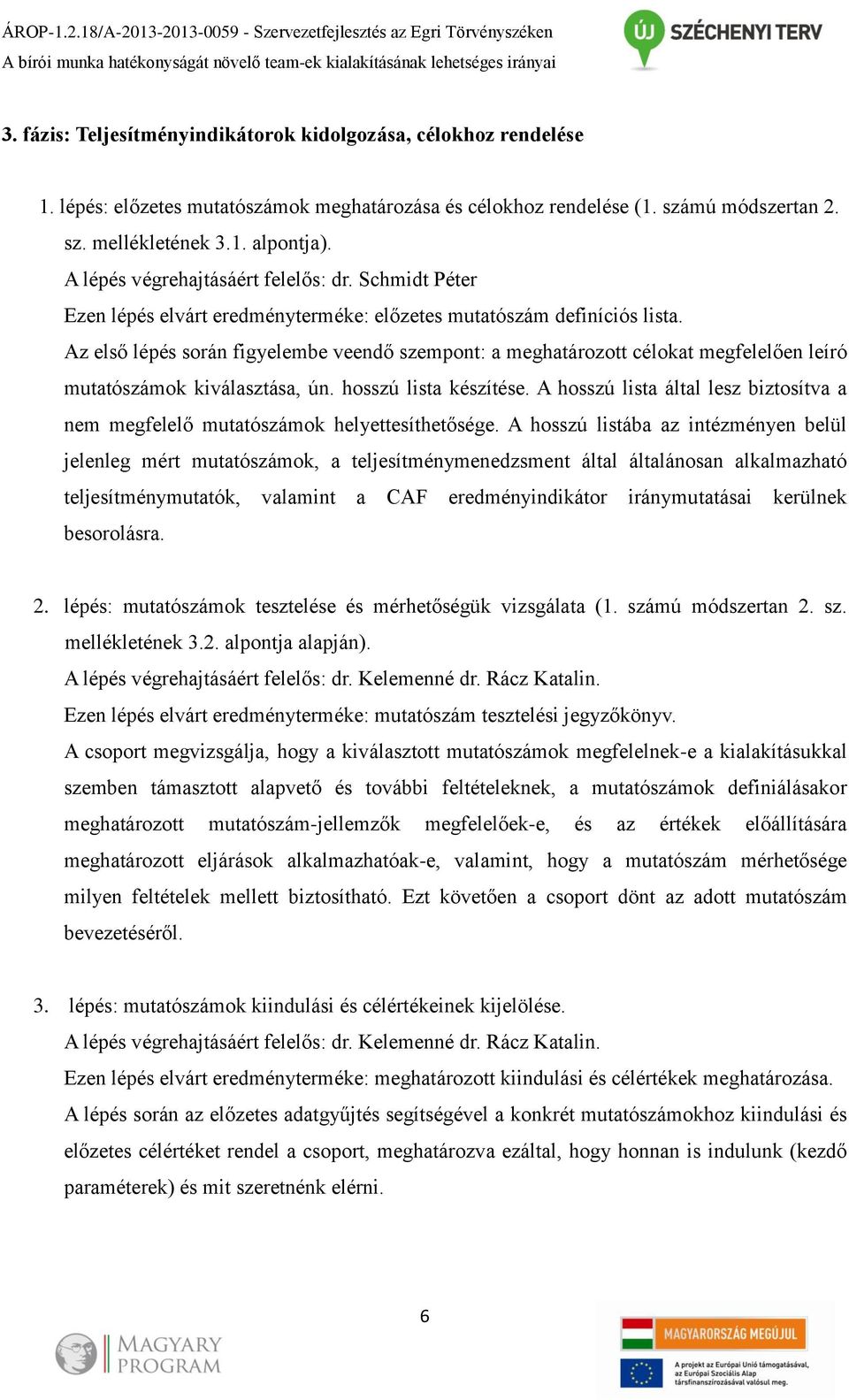 ÁROP-1.2.18/A-2013-2013-0059 - Szervezetfejlesztés az Egri Törvényszéken
A bírói munka hatékonyságát növelő team-ek kialakításának lehetséges irányai

ÚJ SZÉCHENYI TERV

3. fázis: Teljesítményindikátorok kidolgozása, célokhoz rendelése

1. lépés: előzetes mutatószámok meghatározása és célokhoz rendelése (1. számú módszertan 2. sz. mellékletének 3.1. alpontja).
A lépés végrehajtásáért felelős: dr. Schmidt Péter
Ezen lépés elvárt eredményterméke: előzetes mutatószám definíciós lista.
Az első lépés során figyelembe veendő szempont: a meghatározott célokat megfelelően leíró mutatószámok kiválasztása, ún. hosszú lista készítése. A hosszú lista által lesz biztosítva a nem megfelelő mutatószámok helyettesíthetősége. A hosszú listába az intézményen belül jelenleg mért mutatószámok, a teljesítménymenedzsment által általánosan alkalmazható teljesítménymutatók, valamint a CAF eredményindikátor iránymutatásai kerülnek besorolásra.

2. lépés: mutatószámok tesztelése és mérhetőségük vizsgálata (1. számú módszertan 2. sz. mellékletének 3.2. alpontja alapján).
A lépés végrehajtásáért felelős: dr. Kelemenné dr. Rácz Katalin.
Ezen lépés elvárt eredményterméke: mutatószám tesztelési jegyzőkönyv.
A csoport megvizsgálja, hogy a kiválasztott mutatószámok megfelelnek-e a kialakításukkal szemben támasztott alapvető és további feltételeknek, a mutatószámok definiálásakor meghatározott mutatószám-jellemzők megfelelőek-e, és az értékek előállítására meghatározott eljárások alkalmazhatóak-e, valamint, hogy a mutatószám mérhetősége milyen feltételek mellett biztosítható. Ezt követően a csoport dönt az adott mutatószám bevezetéséről.

3. lépés: mutatószámok kiindulási és célértékeinek kijelölése.
A lépés végrehajtásáért felelős: dr. Kelemenné dr. Rácz Katalin.
Ezen lépés elvárt eredményterméke: meghatározott kiindulási és célértékek meghatározása.
A lépés során az előzetes adatgyűjtés segítségével a konkrét mutatószámokhoz kiindulási és előzetes célértéket rendel a csoport, meghatározva ezáltal, hogy honnan is indulunk (kezdő paraméterek) és mit szeretnénk elérni.

6

MAGYARY PROGRAM

MAGYARORSZÁG MEGÚJUL
A projekt az Európai Unió támogatásával, az Európai Szociális Alap társfinanszírozásával valósul meg.